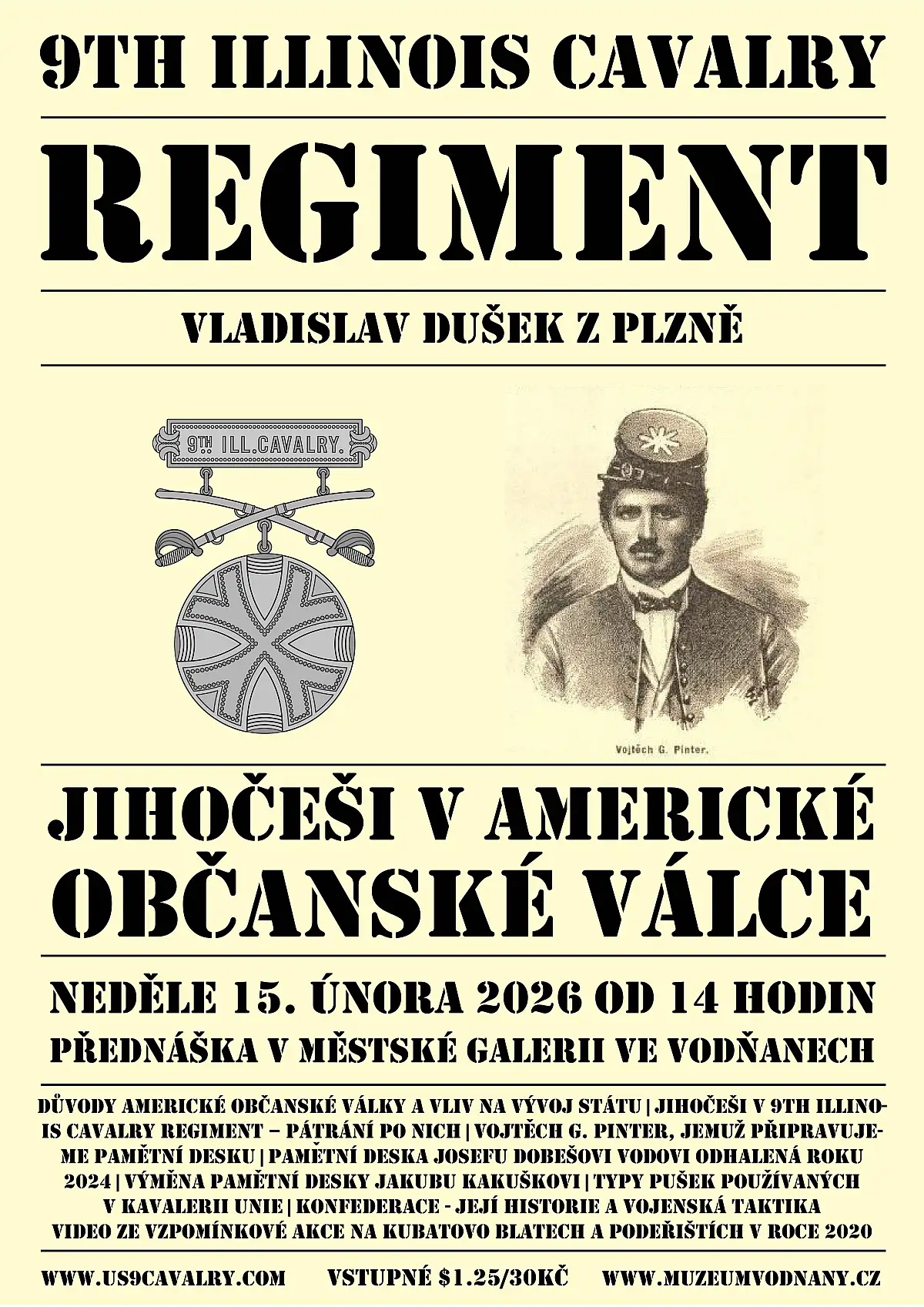 9TH ILLINOIS CAVALRY

REGIMENT

VLADISLAV DUŠEK Z PLZNĚ

9TH ILL.CAVALRY.

Vojtěch G. Pinter.

JIHOČEŠI V AMERICKÉ OBČANSKÉ VÁLCE

NEDĚLE 15. ÚNORA 2026 OD 14 HODIN

PŘEDNÁŠKA V MĚSTSKÉ GALERII VE VODŇANECH

DŮVODY AMERICKÉ OBČANSKÉ VÁLKY A VLIV NA VÝVOJ STÁTU | JIHOČEŠI V 9TH ILLINOIS CAVALRY REGIMENT – PÁTRÁNÍ PO NICH | VOJTĚCH G. PINTER, JEMUŽ PŘIPRAVUJEME PAMĚTNÍ DESKU | PAMĚTNÍ DESKA JOSEFU DOBEŠOVI VODOVI ODHALENÁ ROKU 2024 | VÝMĚNA PAMĚTNÍ DESKY JAKUBU KAKUŠKOVI | TYPY PUŠEK POUŽÍVANÝCH V KAVALERII UNIE | KONFEDERACE - JEJÍ HISTORIE A VOJENSKÁ TAKTIKA VIDEO ZE VZPOMÍNKOVÉ AKCE NA KUBATOVO BLATECH A PODEŘIŠTÍCH V ROCE 2020

WWW.US9CAVALRY.COM VSTUPNÉ $1.25/30KČ WWW.MUZEUMVODNANY.CZ